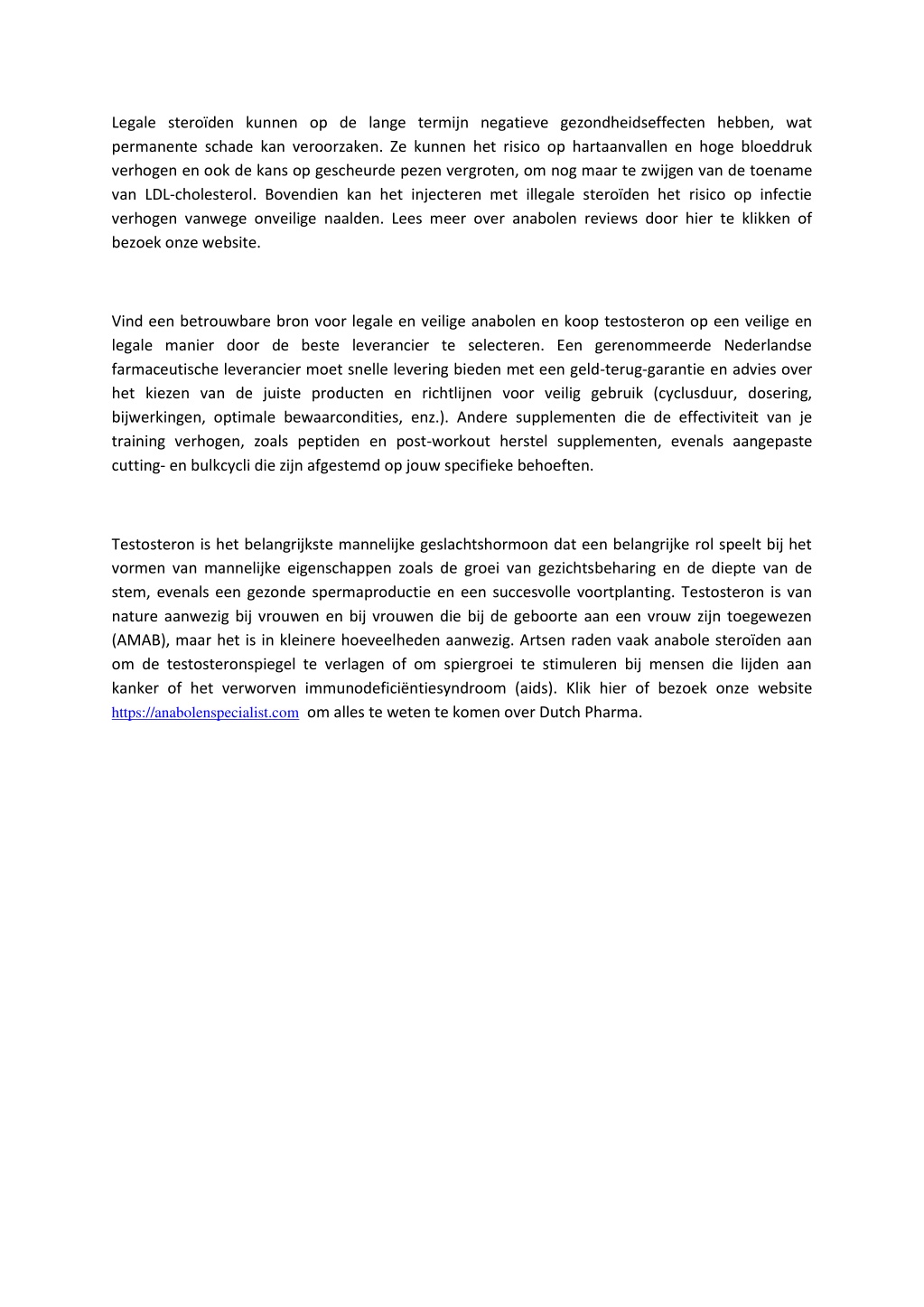 Legale steroïden kunnen op de lange termijn negatieve gezondheidseffecten hebben, wat permanente schade kan veroorzaken. Ze kunnen het risico op hartaanvallen en hoge bloeddruk verhogen en ook de kans op gescheurde pezen vergroten, om nog maar te zwijgen van de toename van LDL-cholesterol. Bovendien kan het injecteren met illegale steroïden het risico op infectie verhogen vanwege onveilige naalden. Lees meer over anabolen reviews door hier te klikken of bezoek onze website.

Vind een betrouwbare bron voor legale en veilige anabolen en koop testosteron op een veilige en legale manier door de beste leverancier te selecteren. Een gerenommeerde Nederlandse farmaceutische leverancier moet snelle levering bieden met een geld-terug-garantie en advies over het kiezen van de juiste producten en richtlijnen voor veilig gebruik (cyclusduur, dosering, bijwerkingen, optimale bewaarcondities, enz.). Andere supplementen die de effectiviteit van je training verhogen, zoals peptiden en post-workout herstel supplementen, evenals aangepaste cutting- en bulkcycli die zijn afgestemd op jouw specifieke behoeften.

Testosteron is het belangrijkste mannelijke geslachtshormoon dat een belangrijke rol speelt bij het vormen van mannelijke eigenschappen zoals de groei van gezichtsbeharing en de diepte van de stem, evenals een gezonde spermaproductie en een succesvolle voortplanting. Testosteron is van nature aanwezig bij vrouwen en bij vrouwen die bij de geboorte aan een vrouw zijn toegewezen (AMAB), maar het is in kleinere hoeveelheden aanwezig. Artsen raden vaak anabole steroïden aan om de testosteronspiegel te verlagen of om spiergroei te stimuleren bij mensen die lijden aan kanker of het verworven immunodeficiëntiesyndroom (aids). Klik hier of bezoek onze website https://anabolenspecialist.com om alles te weten te komen over Dutch Pharma.